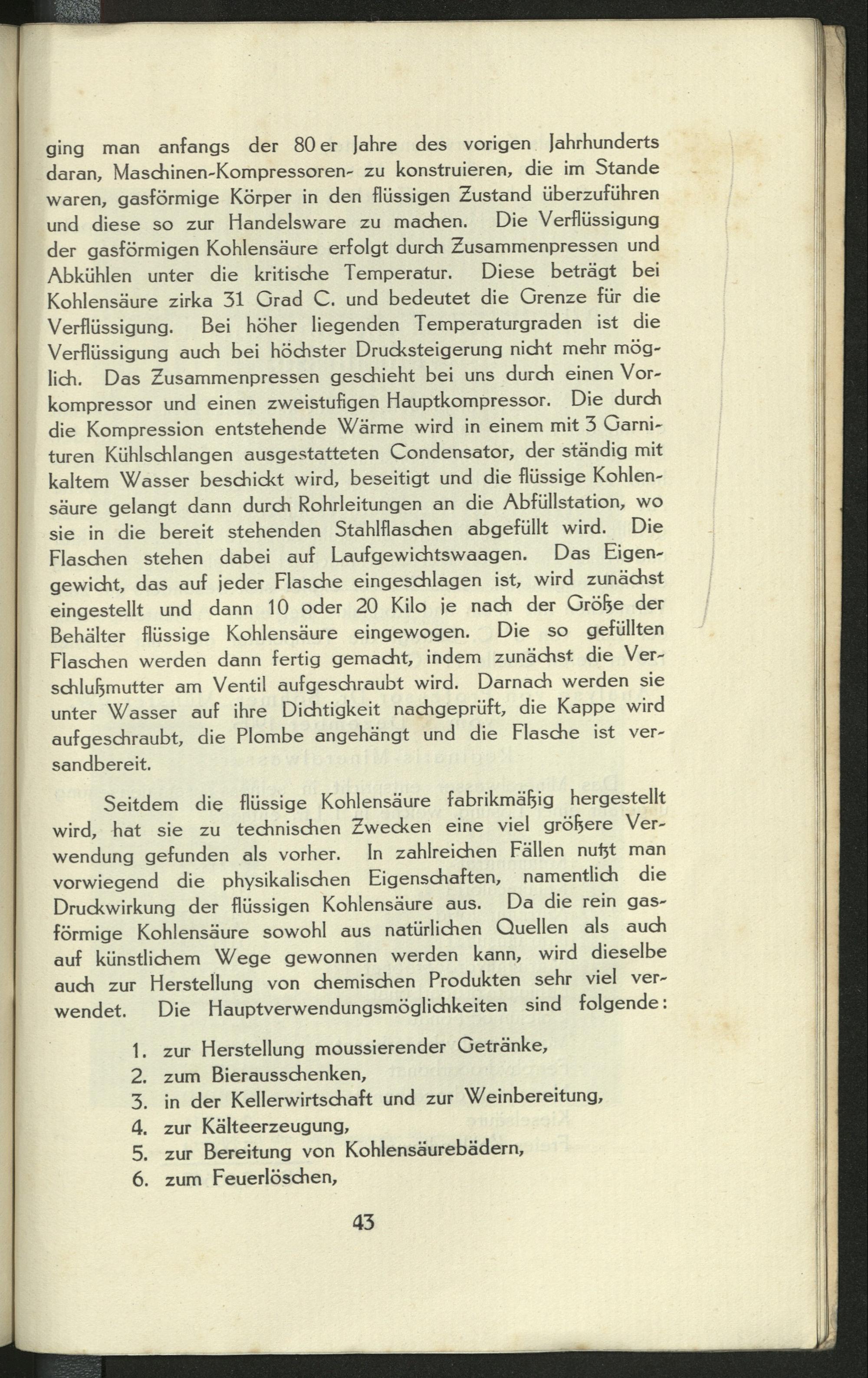 ging man anfangs der 80er Jahre des vorigen Jahrhunderts daran, Maschinen-Kompressoren- zu konstruieren, die im Stande waren, gasförmige Körper in den flüssigen Zustand überzuführen und diese so zur Handelsware zu machen. Die Verflüssigung der gasförmigen Kohlensäure erfolgt durch Zusammenpressen und Abkühlen unter die kritische Temperatur. Diese beträgt bei Kohlensäure zirka 31 Grad C. und bedeutet die Grenze für die Verflüssigung. Bei höher liegenden Temperaturgraden ist die Verflüssigung auch bei höchster Drucksteigerung nicht mehr möglich. Das Zusammenpressen geschieht bei uns durch einen Vorkompressor und einen zweistufigen Hauptkompressor. Die durch die Kompression entstehende Wärme wird in einem mit 3 Garnituren Kühlschlangen ausgestatteten Condensator, der ständig mit kaltem Wasser beschickt wird, beseitigt und die flüssige Kohlensäure gelangt dann durch Rohrleitungen an die Abfüllstation, wo sie in die bereit stehenden Stahlflaschen abgefüllt wird. Die Flaschen stehen dabei auf Laufgewichtswaagen. Das Eigengewicht, das auf jeder Flasche eingeschlagen ist, wird zunächst eingestellt und dann 10 oder 20 Kilo je nach der Größe der Behälter flüssige Kohlensäure eingewogen. Die so gefüllten Flaschen werden dann fertig gemacht, indem zunächst die Verschlußmutter am Ventil aufgeschraubt wird. Darnach werden sie unter Wasser auf ihre Dichtigkeit nachgeprüft, die Kappe wird aufgeschraubt, die Plombe angehängt und die Flasche ist versandbereit.

Seitdem die flüssige Kohlensäure fabrikmäßig hergestellt wird, hat sie zu technischen Zwecken eine viel größere Verwendung gefunden als vorher. In zahlreichen Fällen nutzt man vorwiegend die physikalischen Eigenschaften, namentlich die Druckwirkung der flüssigen Kohlensäure aus. Da die rein gasförmige Kohlensäure sowohl aus natürlichen Quellen als auch auf künstlichem Wege gewonnen werden kann, wird dieselbe auch zur Herstellung von chemischen Produkten sehr viel verwendet. Die Hauptverwendungsmöglichkeiten sind folgende:

1. zur Herstellung moussierender Getränke,
2. zum Bierausschenken,
3. in der Kellerwirtschaft und zur Weinbereitung,
4. zur Kälteerzeugung,
5. zur Bereitung von Kohlensäurebädern,
6. zum Feuerlöschen,

43